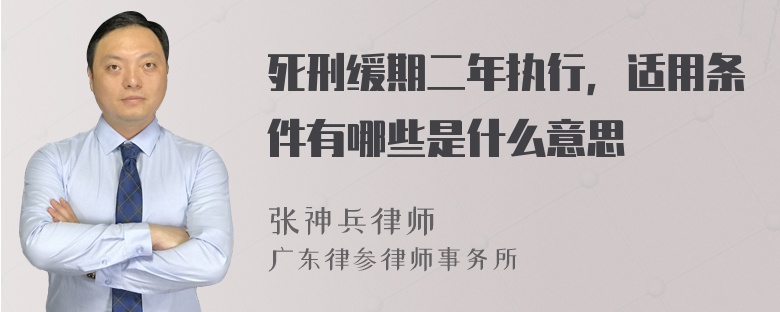 死刑缓期二年执行，适用条件有哪些是什么意思

张神兵律师
广东律参律师事务所